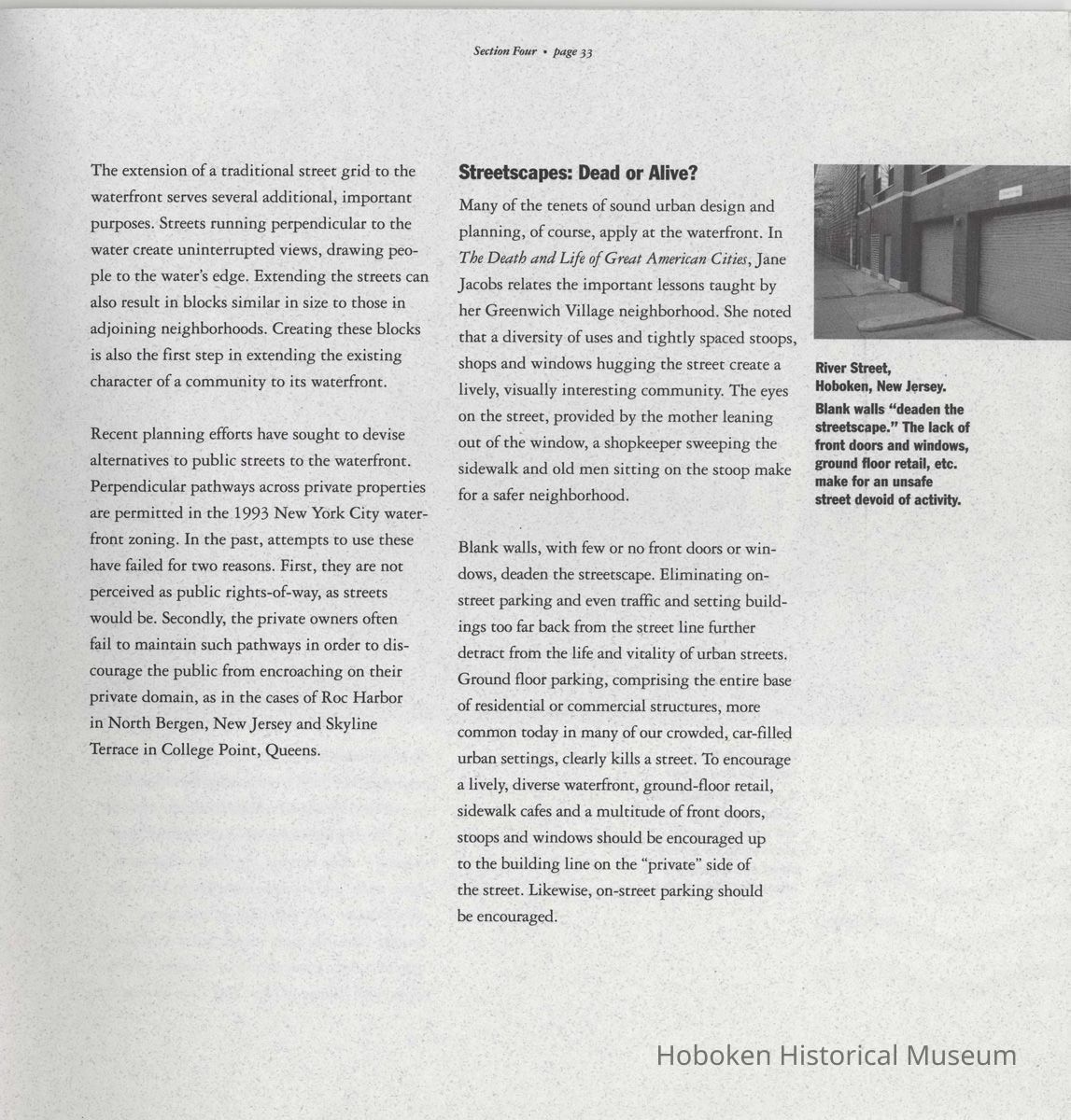 Section Four • page 33

The extension of a traditional street grid to the waterfront serves several additional, important purposes. Streets running perpendicular to the water create uninterrupted views, drawing people to the water's edge. Extending the streets can also result in blocks similar in size to those in adjoining neighborhoods. Creating these blocks is also the first step in extending the existing character of a community to its waterfront.

Recent planning efforts have sought to devise alternatives to public streets to the waterfront. Perpendicular pathways across private properties are permitted in the 1993 New York City waterfront zoning. In the past, attempts to use these have failed for two reasons. First, they are not perceived as public rights-of-way, as streets would be. Secondly, the private owners often fail to maintain such pathways in order to discourage the public from encroaching on their private domain, as in the cases of Roc Harbor in North Bergen, New Jersey and Skyline Terrace in College Point, Queens.

Streetscapes: Dead or Alive?

Many of the tenets of sound urban design and planning, of course, apply at the waterfront. In The Death and Life of Great American Cities, Jane Jacobs relates the important lessons taught by her Greenwich Village neighborhood. She noted that a diversity of uses and tightly spaced stoops, shops and windows hugging the street create a lively, visually interesting community. The eyes on the street, provided by the mother leaning out of the window, a shopkeeper sweeping the sidewalk and old men sitting on the stoop make for a safer neighborhood.

Blank walls, with few or no front doors or windows, deaden the streetscape. Eliminating on-street parking and even traffic and setting buildings too far back from the street line further detract from the life and vitality of urban streets. Ground floor parking, comprising the entire base of residential or commercial structures, more common today in many of our crowded, car-filled urban settings, clearly kills a street. To encourage a lively, diverse waterfront, ground-floor retail, sidewalk cafes and a multitude of front doors, stoops and windows should be encouraged up to the building line on the "private" side of the street. Likewise, on-street parking should be encouraged.

River Street, Hoboken, New Jersey.
Blank walls "deaden the streetscape." The lack of front doors and windows, ground floor retail, etc. make for an unsafe street devoid of activity.

Hoboken Historical Museum